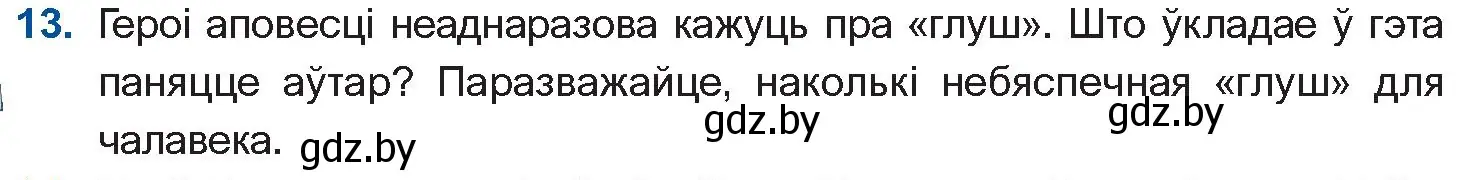 13. Героі аповесці неаднаразова кажуць пра «глуш». Што ўкладае ў гэта паняцце аўтар? Паразважайце, наколькі небяспечная «глуш» для чалавека.

gdz.by gdz.by gdz.by